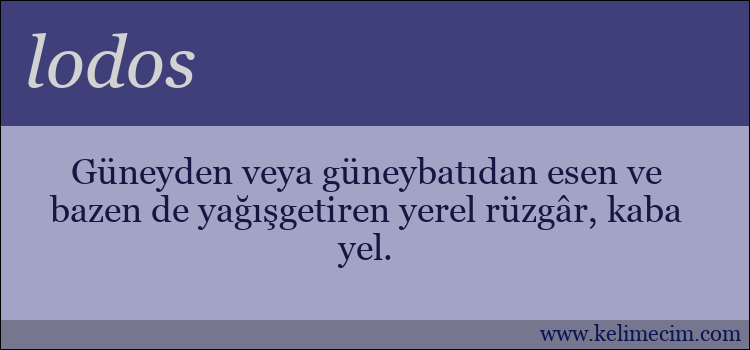 lodos

Güneyden veya güneybatıdan esen ve bazen de yağışgetiren yerel rüzgâr, kaba yel.

www.kelimecim.com